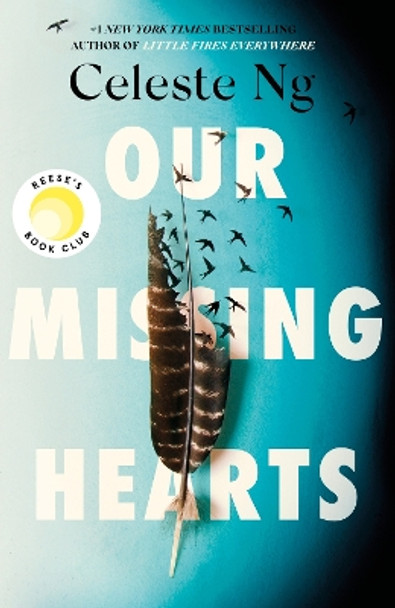 #1 NEW YORK TIMES BESTSELLING
AUTHOR OF LITTLE FIRES EVERYWHERE

Celeste Ng

REESE'S BOOK CLUB

OUR MISSING HEARTS